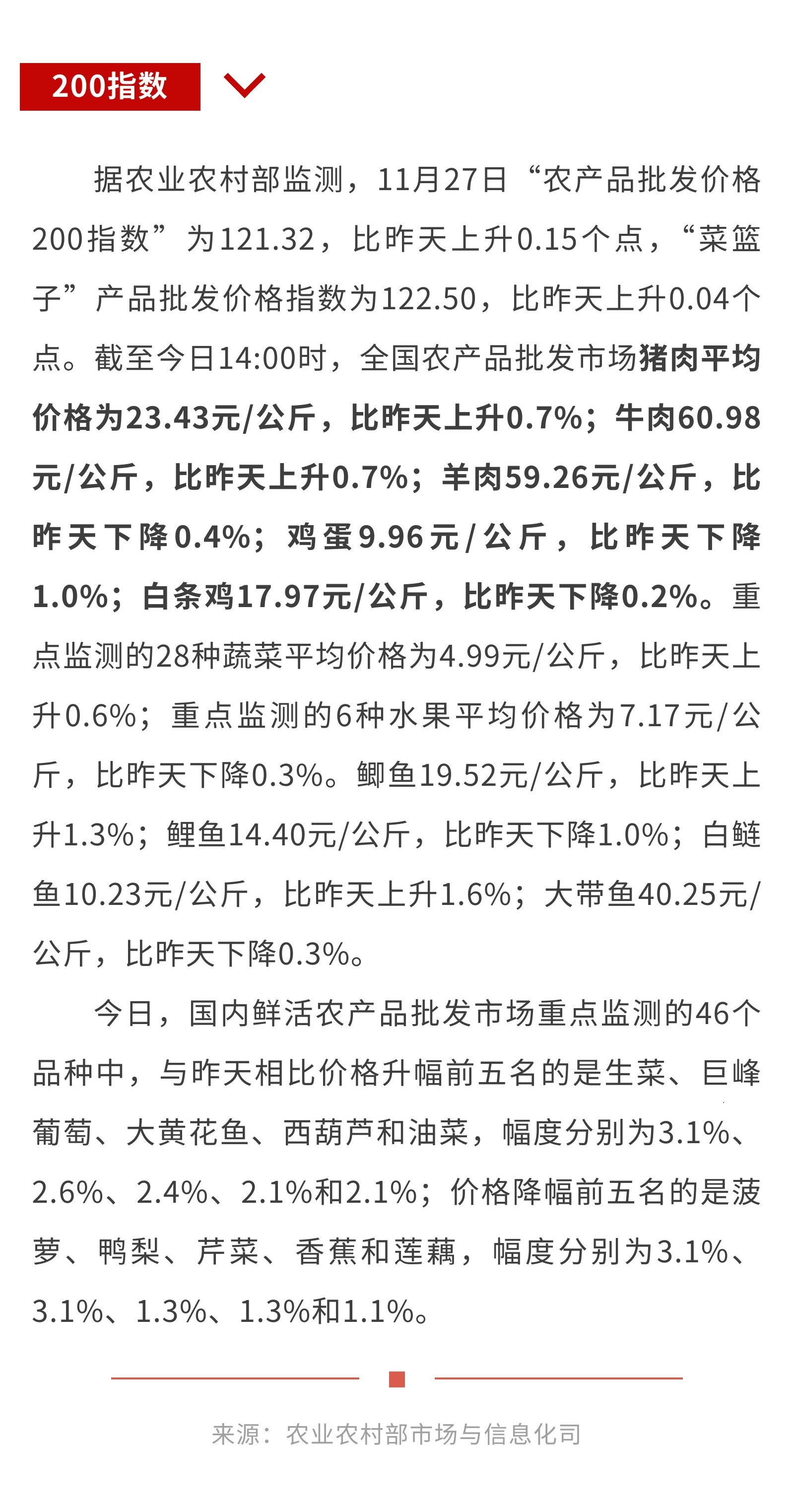 200指数

据农业农村部监测，11月27日“农产品批发价格200指数”为121.32，比昨天上升0.15个点，“菜篮子”产品批发价格指数为122.50，比昨天上升0.04个点。截至今日14:00时，全国农产品批发市场猪肉平均价格为23.43元/公斤，比昨天上升0.7%；牛肉60.98元/公斤，比昨天上升0.7%；羊肉59.26元/公斤，比昨天下降0.4%；鸡蛋9.96元/公斤，比昨天下降1.0%；白条鸡17.97元/公斤，比昨天下降0.2%。重点监测的28种蔬菜平均价格为4.99元/公斤，比昨天上升0.6%；重点监测的6种水果平均价格为7.17元/公斤，比昨天下降0.3%。鲫鱼19.52元/公斤，比昨天上升1.3%；鲤鱼14.40元/公斤，比昨天下降1.0%；白鲢鱼10.23元/公斤，比昨天上升1.6%；大带鱼40.25元/公斤，比昨天下降0.3%。

今日，国内鲜活农产品批发市场重点监测的46个品种中，与昨天相比价格升幅前五名的是生菜、巨峰葡萄、大黄花鱼、西葫芦和油菜，幅度分别为3.1%、2.6%、2.4%、2.1%和2.1%；价格降幅前五名的是菠萝、鸭梨、芹菜、香蕉和莲藕，幅度分别为3.1%、3.1%、1.3%、1.3%和1.1%。

来源：农业农村部市场与信息化司